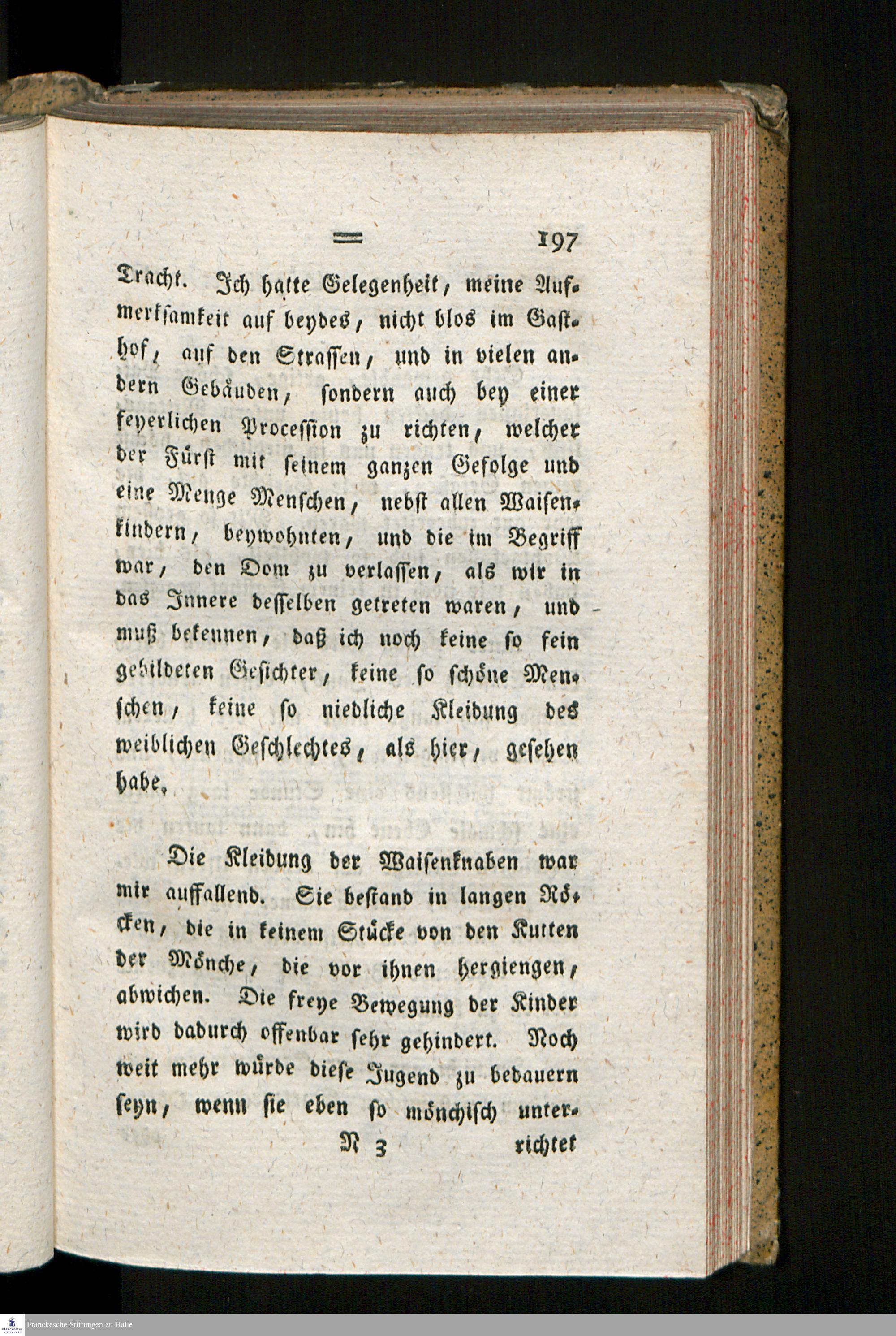 ═ 197

Tracht. Ich hatte Gelegenheit, meine Aufmerksamkeit auf beydes, nicht blos im Gasthof, auf den Strassen, und in vielen andern Gebäuden, sondern auch bey einer feyerlichen Procession zu richten, welcher der Fürst mit seinem ganzen Gefolge und eine Menge Menschen, nebst allen Waisenkindern, beywohnten, und die im Begriff war, den Dom zu verlassen, als wir in das Innere desselben getreten waren, und muß bekennen, daß ich noch keine so fein gebildeten Gesichter, keine so schöne Menschen, keine so niedliche Kleidung des weiblichen Geschlechtes, als hier, gesehen habe.

Die Kleidung der Waisenknaben war mir auffallend. Sie bestand in langen Röcken, die in keinem Stücke von den Kutten der Mönche, die vor ihnen hergiengen, abwichen. Die freye Bewegung der Kinder wird dadurch offenbar sehr gehindert. Noch weit mehr würde diese Jugend zu bedauern seyn, wenn sie eben so mönchisch unter-

N 3 richtet

Franckesche Stiftungen zu Halle